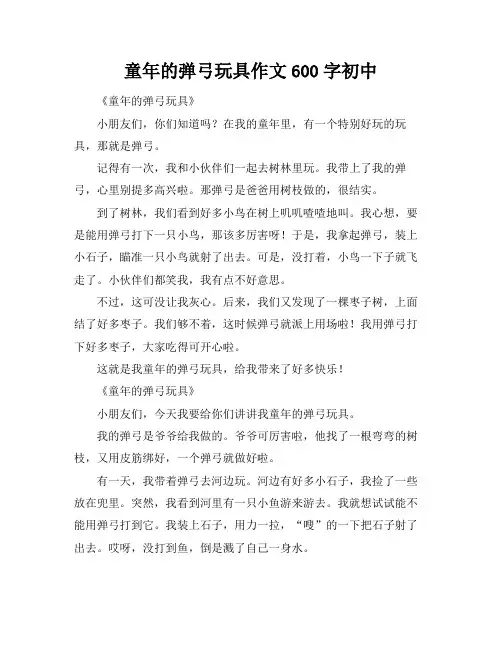 童年的弹弓玩具作文 600 字初中

《童年的弹弓玩具》

小朋友们，你们知道吗？在我的童年里，有一个特别好玩的玩具，那就是弹弓。

记得有一次，我和小伙伴们一起去树林里玩。我带上了我的弹弓，心里别提多高兴啦。那弹弓是爸爸用树枝做的，很结实。

到了树林，我们看到好多小鸟在树上叽叽喳喳地叫。我心想，要是能用弹弓打下一只小鸟，那该多厉害呀！于是，我拿起弹弓，装上小石子，瞄准一只小鸟就射了出去。可是，没打着，小鸟一下子就飞走了。小伙伴们都笑我，我有点不好意思。

不过，这可没让我灰心。后来，我们又发现了一棵枣子树，上面结了好多枣子。我们够不着，这时候弹弓就派上用场啦！我用弹弓打下好多枣子，大家吃得可开心啦。

这就是我童年的弹弓玩具，给我带来了好多快乐！

《童年的弹弓玩具》

小朋友们，今天我要给你们讲讲我童年的弹弓玩具。

我的弹弓是爷爷给我做的。爷爷可厉害啦，他找了一根弯弯的树枝，又用皮筋绑好，一个弹弓就做好啦。

有一天，我带着弹弓去河边玩。河边有好多小石子，我捡了一些放在兜里。突然，我看到河里有一只小鱼游来游去。我就想试试能不能用弹弓打到它。我装上石子，用力一拉，“嗖”的一下把石子射了出去。哎呀，没打到鱼，倒是溅了自己一身水。